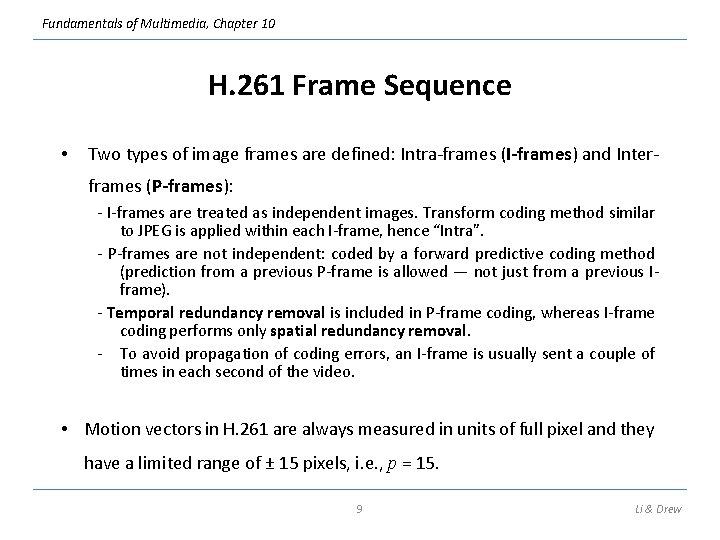 Fundamentals of Multimedia, Chapter 10

H.261 Frame Sequence

• Two types of image frames are defined: Intra-frames (I-frames) and Inter-frames (P-frames):

- I-frames are treated as independent images. Transform coding method similar to JPEG is applied within each I-frame, hence "Intra".

- P-frames are not independent: coded by a forward predictive coding method (prediction from a previous P-frame is allowed — not just from a previous I-frame).

- Temporal redundancy removal is included in P-frame coding, whereas I-frame coding performs only spatial redundancy removal.

- To avoid propagation of coding errors, an I-frame is usually sent a couple of times in each second of the video.

• Motion vectors in H.261 are always measured in units of full pixel and they have a limited range of ± 15 pixels, i.e., $p$ = 15.

9

Li & Drew